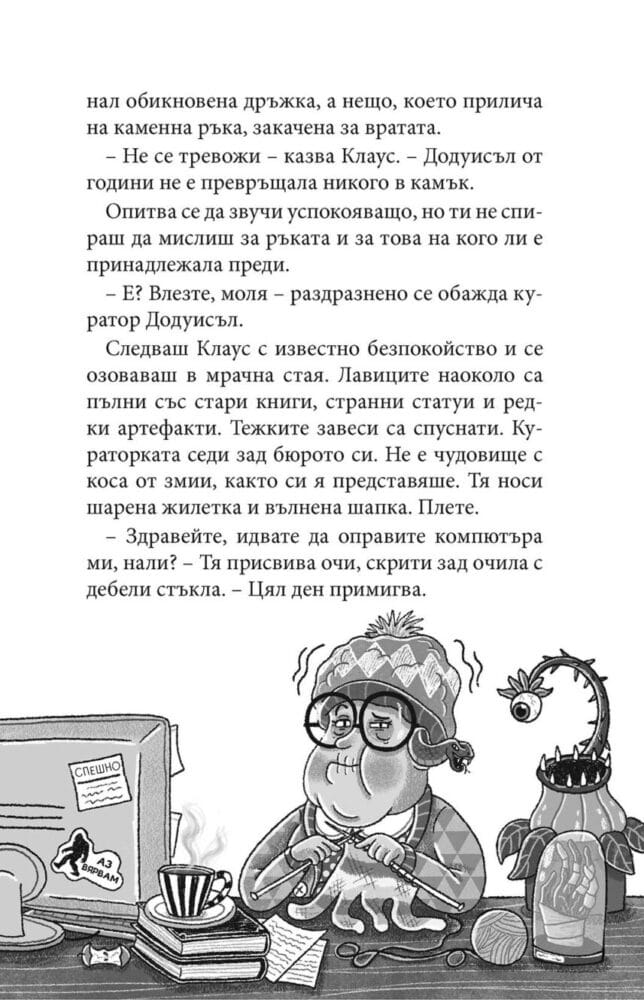 нал обикновена дръжка, а нещо, което прилича на каменна ръка, закачена за вратата.

– Не се тревожи – казва Клаус. – Додуисъл от години не е превръщала никого в камък.

Опитва се да звучи успокояващо, но ти не спираш да мислиш за ръката и за това на кого ли е принадлежала преди.

– Е? Влезте, моля – раздразнено се обажда куратор Додуисъл.

Следваш Клаус с известно безпокойство и се озоваваш в мрачна стая. Лавиците наоколо са пълни със стари книги, странни статуи и редки артефакти. Тежките завеси са спуснати. Кураторката седи зад бюрото си. Не е чудовище с коса от змии, както си я представяше. Тя носи шарена жилетка и вълнена шапка. Плете.

– Здравейте, идвате да оправите компютъра ми, нали? – Тя присвива очи, скрити зад очила с дебели стъкла. – Цял ден примигва.

СПЕШНО

АЗ ВЯРВАМ